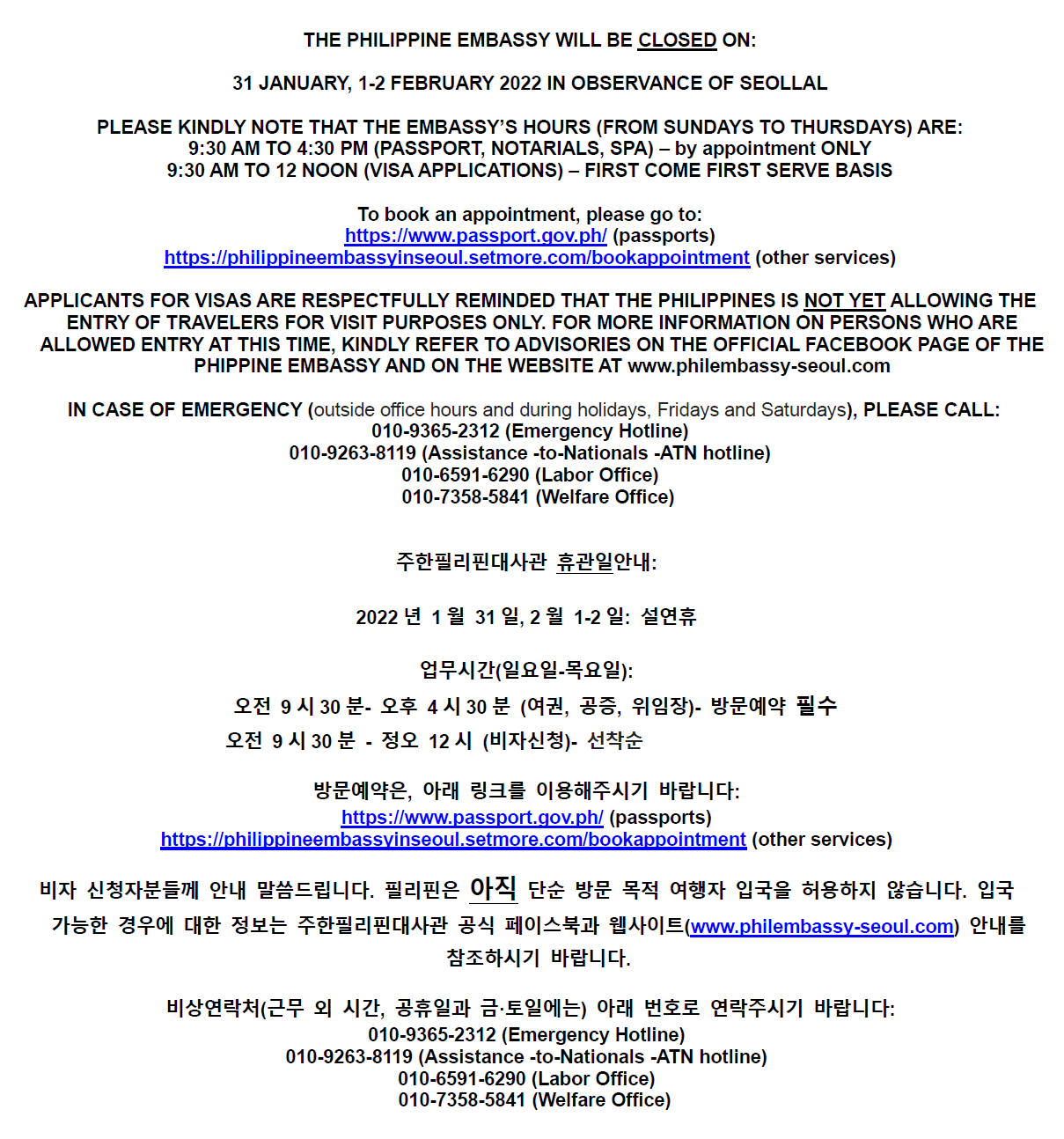 THE PHILIPPINE EMBASSY WILL BE CLOSED ON:

31 JANUARY, 1-2 FEBRUARY 2022 IN OBSERVANCE OF SEOLLAL

PLEASE KINDLY NOTE THAT THE EMBASSY'S HOURS (FROM SUNDAYS TO THURSDAYS) ARE:
9:30 AM TO 4:30 PM (PASSPORT, NOTARIALS, SPA) – by appointment ONLY
9:30 AM TO 12 NOON (VISA APPLICATIONS) – FIRST COME FIRST SERVE BASIS

To book an appointment, please go to:
https://www.passport.gov.ph/ (passports)
https://philippineembassyinseoul.setmore.com/bookappointment (other services)

APPLICANTS FOR VISAS ARE RESPECTFULLY REMINDED THAT THE PHILIPPINES IS NOT YET ALLOWING THE ENTRY OF TRAVELERS FOR VISIT PURPOSES ONLY. FOR MORE INFORMATION ON PERSONS WHO ARE ALLOWED ENTRY AT THIS TIME, KINDLY REFER TO ADVISORIES ON THE OFFICIAL FACEBOOK PAGE OF THE PHIPPINE EMBASSY AND ON THE WEBSITE AT www.philembassy-seoul.com

IN CASE OF EMERGENCY (outside office hours and during holidays, Fridays and Saturdays), PLEASE CALL:
010-9365-2312 (Emergency Hotline)
010-9263-8119 (Assistance -to-Nationals -ATN hotline)
010-6591-6290 (Labor Office)
010-7358-5841 (Welfare Office)

주한필리핀대사관 휴관일안내:

2022 년 1 월 31 일, 2 월 1-2 일: 설연휴

업무시간(일요일-목요일):
오전 9 시 30 분- 오후 4 시 30 분 (여권, 공증, 위임장)- 방문예약 필수
오전 9 시 30 분 - 정오 12 시 (비자신청)- 선착순

방문예약은, 아래 링크를 이용해주시기 바랍니다:
https://www.passport.gov.ph/ (passports)
https://philippineembassyinseoul.setmore.com/bookappointment (other services)

비자 신청자분들께 안내 말씀드립니다. 필리핀은 아직 단순 방문 목적 여행자 입국을 허용하지 않습니다. 입국 가능한 경우에 대한 정보는 주한필리핀대사관 공식 페이스북과 웹사이트(www.philembassy-seoul.com) 안내를 참조하시기 바랍니다.

비상연락처(근무 외 시간, 공휴일과 금·토일에는) 아래 번호로 연락주시기 바랍니다:
010-9365-2312 (Emergency Hotline)
010-9263-8119 (Assistance -to-Nationals -ATN hotline)
010-6591-6290 (Labor Office)
010-7358-5841 (Welfare Office)